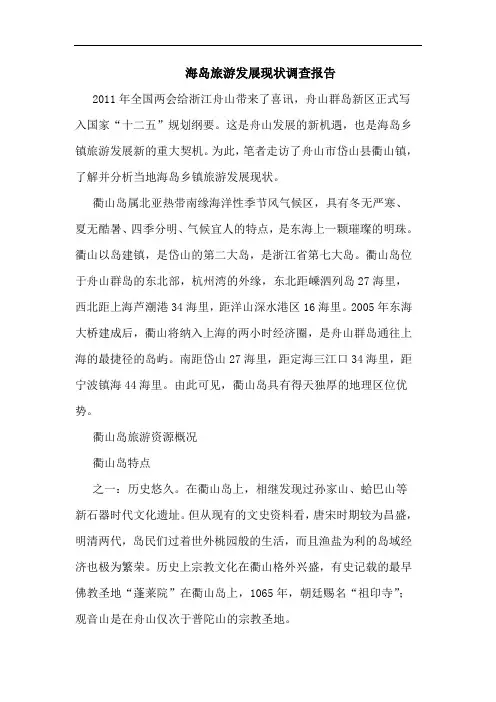 海岛旅游发展现状调查报告

2011年全国两会给浙江舟山带来了喜讯，舟山群岛新区正式写入国家“十二五”规划纲要。这是舟山发展的新机遇，也是海岛乡镇旅游发展新的重大契机。为此，笔者走访了舟山市岱山县衢山镇，了解并分析当地海岛乡镇旅游发展现状。

衢山岛属北亚热带南缘海洋性季节风气候区，具有冬无严寒、夏无酷暑、四季分明、气候宜人的特点，是东海上一颗璀璨的明珠。衢山以岛建镇，是岱山的第二大岛，是浙江省第七大岛。衢山岛位于舟山群岛的东北部，杭州湾的外缘，东北距嵊泗列岛27海里，西北距上海芦潮港34海里，距洋山深水港区16海里。2005年东海大桥建成后，衢山将纳入上海的两小时经济圈，是舟山群岛通往上海的最捷径的岛屿。南距岱山27海里，距定海三江口34海里，距宁波镇海44海里。由此可见，衢山岛具有得天独厚的地理区位优势。

衢山岛旅游资源概况

衢山岛特点

之一：历史悠久。在衢山岛上，相继发现过孙家山、蛤巴山等新石器时代文化遗址。但从现有的文史资料看，唐宋时期较为昌盛，明清两代，岛民们过着世外桃园般的生活，而且渔盐为利的岛域经济也极为繁荣。历史上宗教文化在衢山格外兴盛，有史记载的最早佛教圣地“蓬莱院”在衢山岛上，1065年，朝廷赐名“祖印寺”；观音山是在舟山仅次于普陀山的宗教圣地。